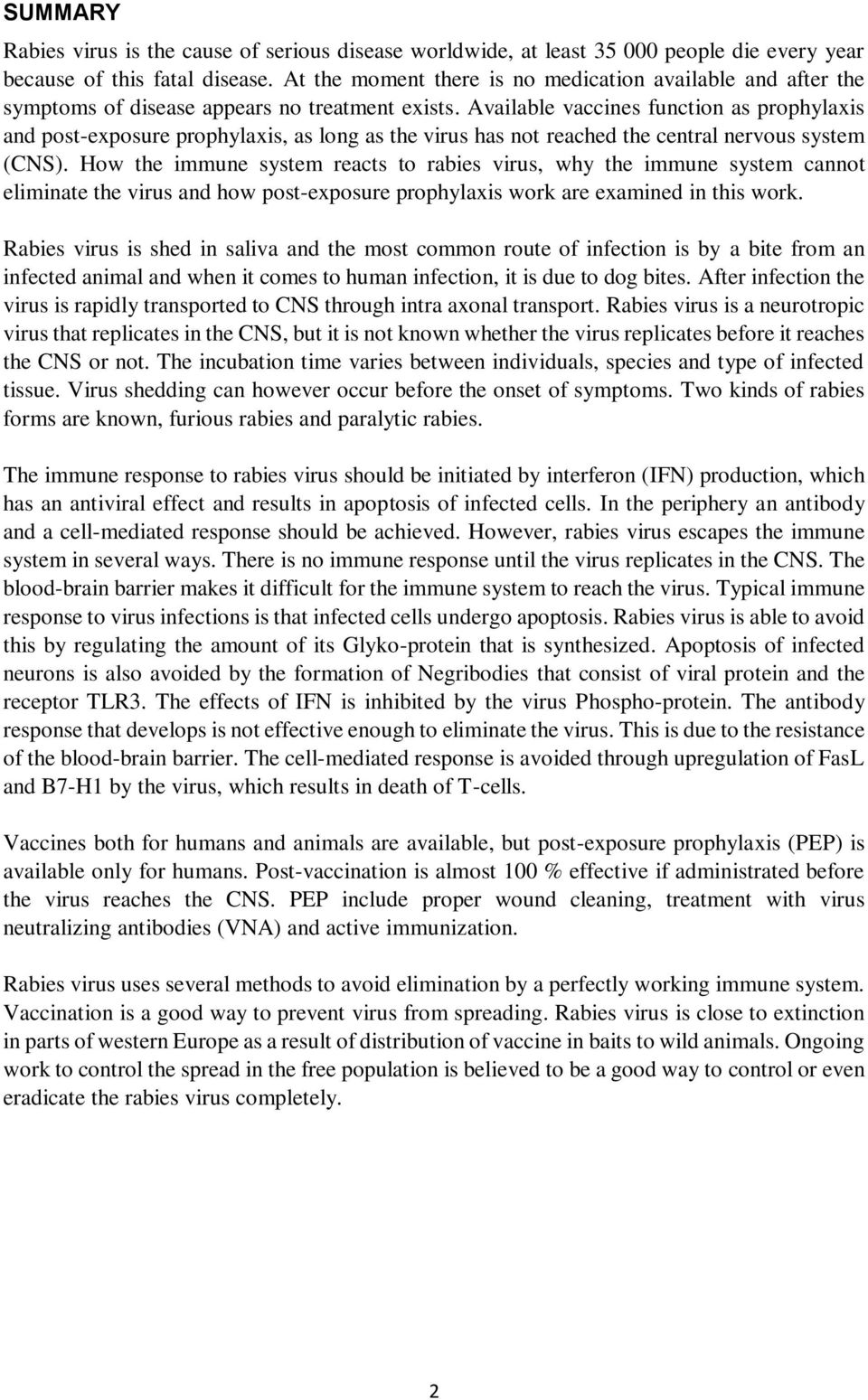 SUMMARY

Rabies virus is the cause of serious disease worldwide, at least 35 000 people die every year because of this fatal disease. At the moment there is no medication available and after the symptoms of disease appears no treatment exists. Available vaccines function as prophylaxis and post-exposure prophylaxis, as long as the virus has not reached the central nervous system (CNS). How the immune system reacts to rabies virus, why the immune system cannot eliminate the virus and how post-exposure prophylaxis work are examined in this work.

Rabies virus is shed in saliva and the most common route of infection is by a bite from an infected animal and when it comes to human infection, it is due to dog bites. After infection the virus is rapidly transported to CNS through intra axonal transport. Rabies virus is a neurotropic virus that replicates in the CNS, but it is not known whether the virus replicates before it reaches the CNS or not. The incubation time varies between individuals, species and type of infected tissue. Virus shedding can however occur before the onset of symptoms. Two kinds of rabies forms are known, furious rabies and paralytic rabies.

The immune response to rabies virus should be initiated by interferon (IFN) production, which has an antiviral effect and results in apoptosis of infected cells. In the periphery an antibody and a cell-mediated response should be achieved. However, rabies virus escapes the immune system in several ways. There is no immune response until the virus replicates in the CNS. The blood-brain barrier makes it difficult for the immune system to reach the virus. Typical immune response to virus infections is that infected cells undergo apoptosis. Rabies virus is able to avoid this by regulating the amount of its Glyko-protein that is synthesized. Apoptosis of infected neurons is also avoided by the formation of Negribodies that consist of viral protein and the receptor TLR3. The effects of IFN is inhibited by the virus Phospho-protein. The antibody response that develops is not effective enough to eliminate the virus. This is due to the resistance of the blood-brain barrier. The cell-mediated response is avoided through upregulation of FasL and B7-H1 by the virus, which results in death of T-cells.

Vaccines both for humans and animals are available, but post-exposure prophylaxis (PEP) is available only for humans. Post-vaccination is almost 100 % effective if administrated before the virus reaches the CNS. PEP include proper wound cleaning, treatment with virus neutralizing antibodies (VNA) and active immunization.

Rabies virus uses several methods to avoid elimination by a perfectly working immune system. Vaccination is a good way to prevent virus from spreading. Rabies virus is close to extinction in parts of western Europe as a result of distribution of vaccine in baits to wild animals. Ongoing work to control the spread in the free population is believed to be a good way to control or even eradicate the rabies virus completely.

2